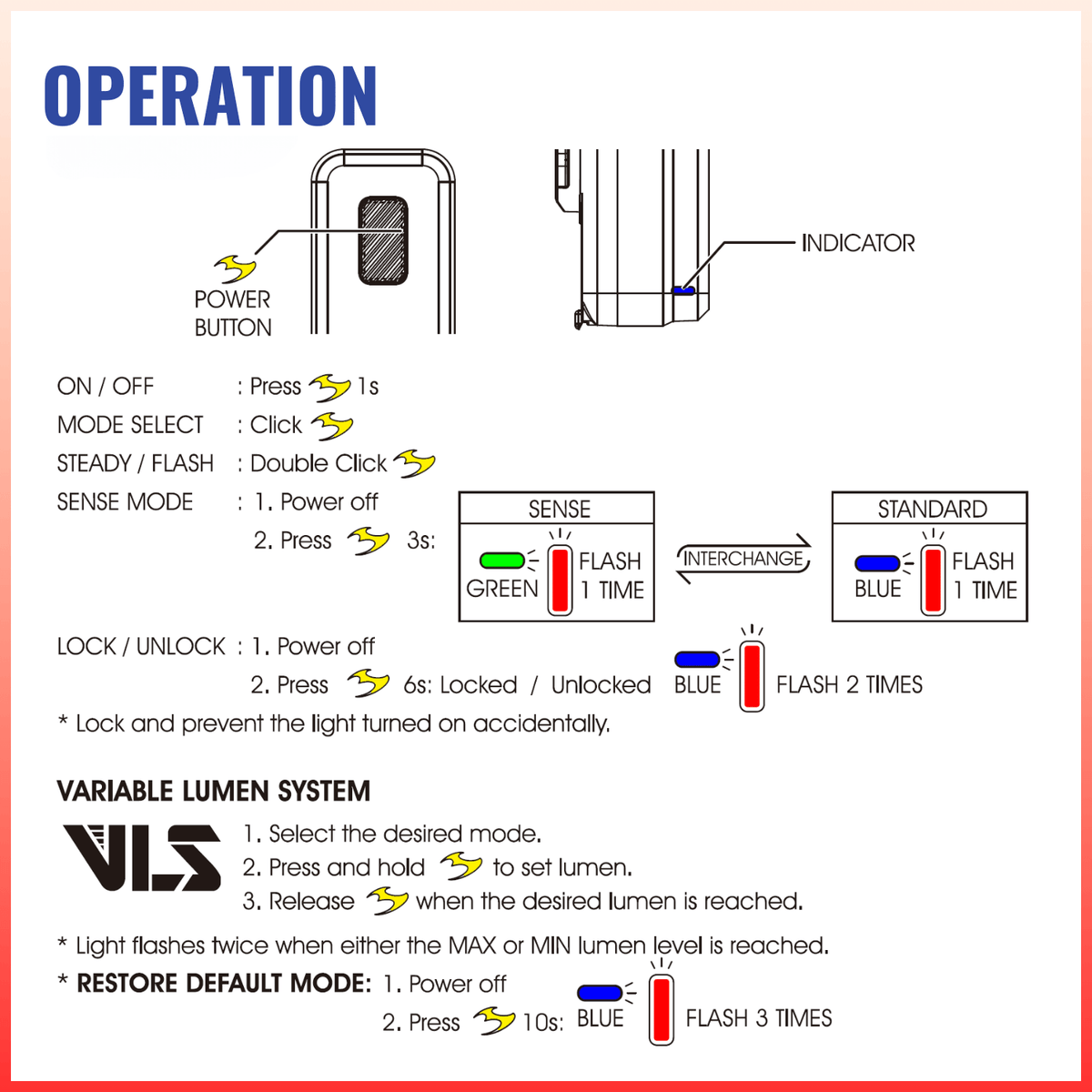 OPERATION

POWER BUTTON

INDICATOR

ON / OFF : Press 1s
MODE SELECT : Click
STEADY / FLASH : Double Click
SENSE MODE : 1. Power off
2. Press 3s:

SENSE
GREEN
FLASH 1 TIME

INTERCHANGE

STANDARD
BLUE
FLASH 1 TIME

LOCK / UNLOCK : 1. Power off
2. Press 6s: Locked / Unlocked BLUE FLASH 2 TIMES
* Lock and prevent the light turned on accidentally.

VARIABLE LUMEN SYSTEM

VLS
1. Select the desired mode.
2. Press and hold to set lumen.
3. Release when the desired lumen is reached.

* Light flashes twice when either the MAX or MIN lumen level is reached.
* RESTORE DEFAULT MODE: 1. Power off
2. Press 10s: BLUE FLASH 3 TIMES